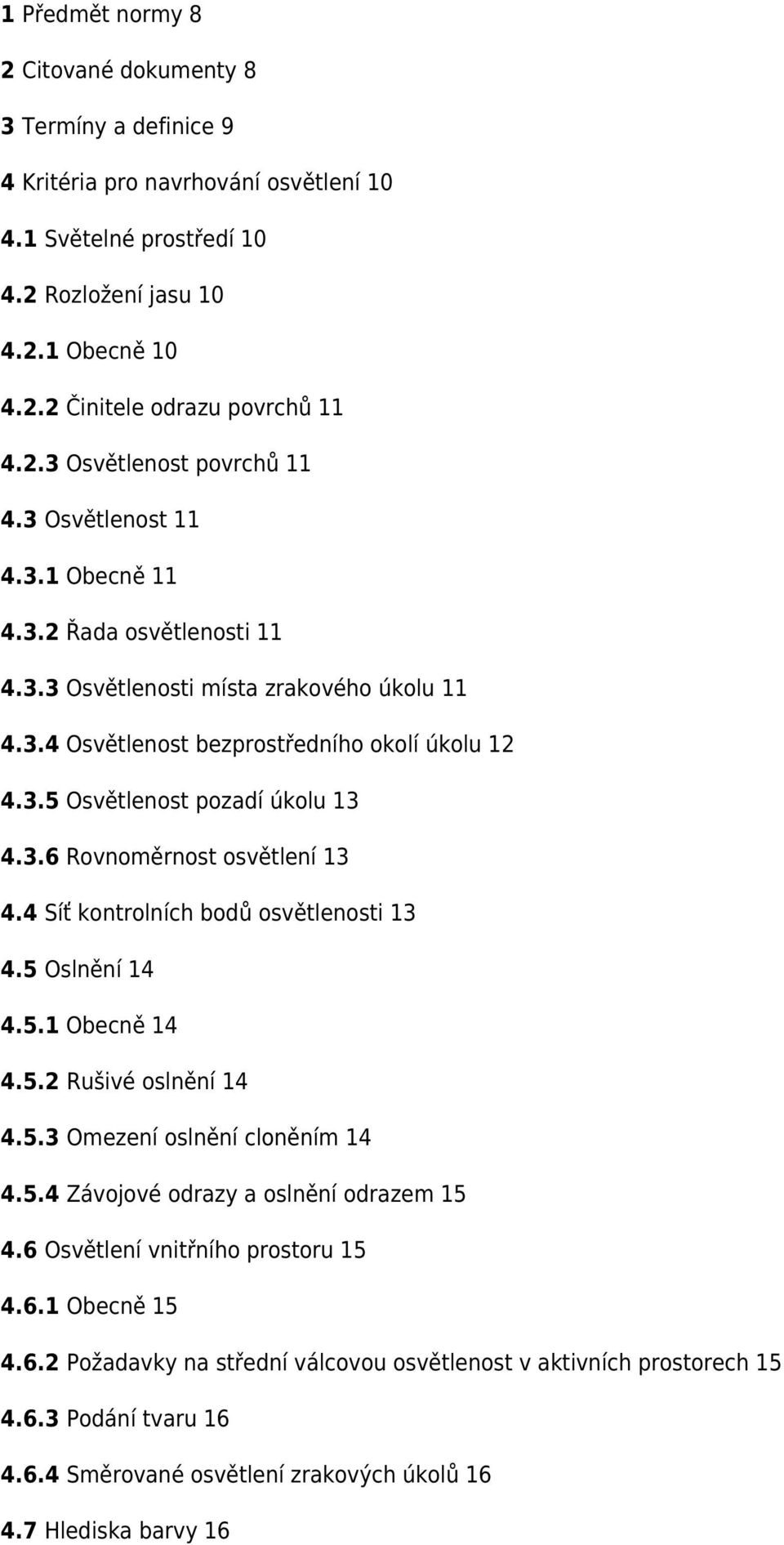 1 Předmět normy 8

2 Citované dokumenty 8

3 Termíny a definice 9

4 Kritéria pro navrhování osvětlení 10

4.1 Světelné prostředí 10

4.2 Rozložení jasu 10

4.2.1 Obecně 10

4.2.2 Činitele odrazu povrchů 11

4.2.3 Osvětlenost povrchů 11

4.3 Osvětlenost 11

4.3.1 Obecně 11

4.3.2 Řada osvětlenosti 11

4.3.3 Osvětlenosti místa zrakového úkolu 11

4.3.4 Osvětlenost bezprostředního okolí úkolu 12

4.3.5 Osvětlenost pozadí úkolu 13

4.3.6 Rovnoměrnost osvětlení 13

4.4 Síť kontrolních bodů osvětlenosti 13

4.5 Oslnění 14

4.5.1 Obecně 14

4.5.2 Rušivé oslnění 14

4.5.3 Omezení oslnění cloněním 14

4.5.4 Závojové odrazy a oslnění odrazem 15

4.6 Osvětlení vnitřního prostoru 15

4.6.1 Obecně 15

4.6.2 Požadavky na střední válcovou osvětlenost v aktivních prostorech 15

4.6.3 Podání tvaru 16

4.6.4 Směrované osvětlení zrakových úkolů 16

4.7 Hlediska barvy 16